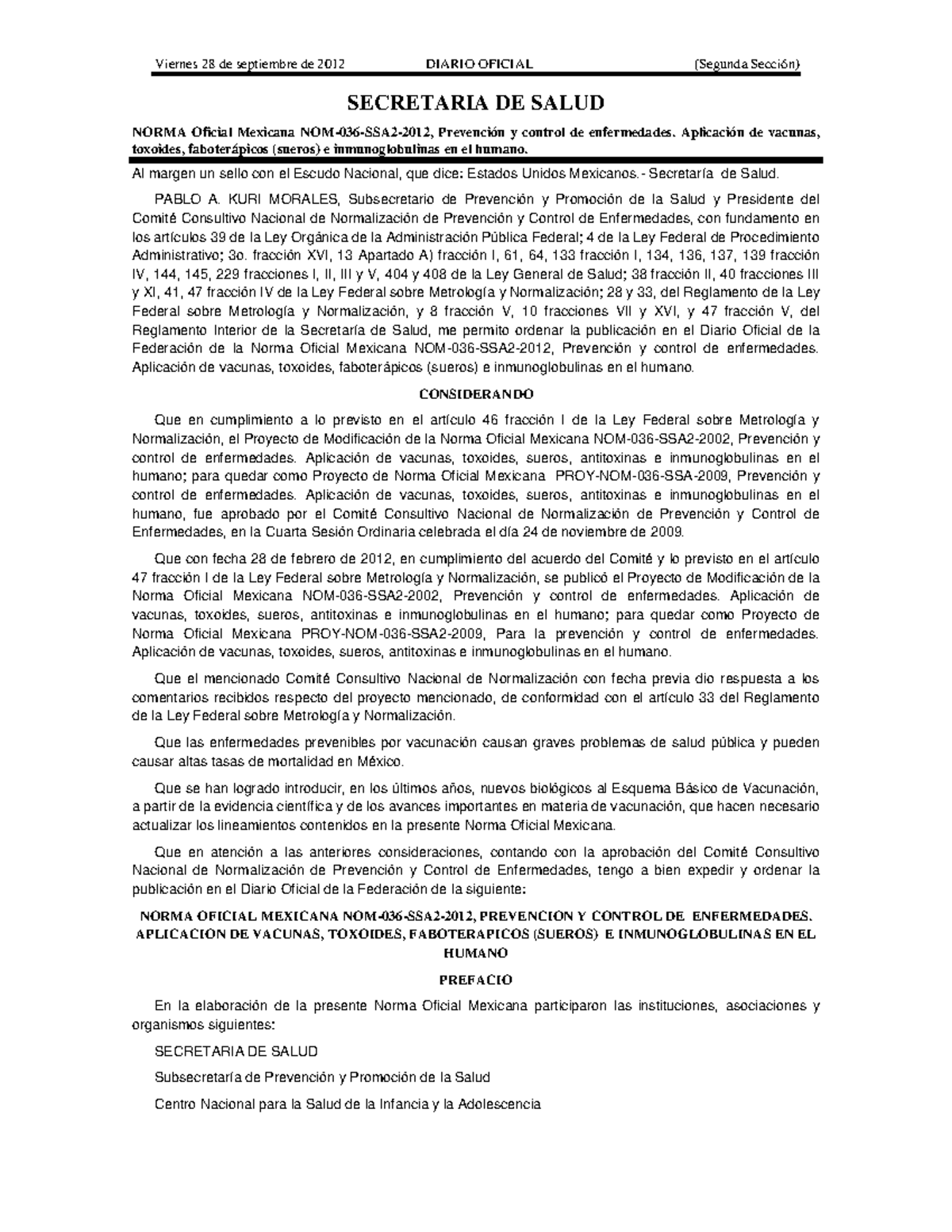 Viernes 28 de septiembre de 2012 DIARIO OFICIAL (Segunda Sección)

SECRETARIA DE SALUD

NORMA Oficial Mexicana NOM-036-SSA2-2012, Prevención y control de enfermedades. Aplicación de vacunas, toxoides, faboterápicos (sueros) e inmunoglobulinas en el humano.

Al margen un sello con el Escudo Nacional, que dice: Estados Unidos Mexicanos.- Secretaría de Salud.

PABLO A. KURI MORALES, Subsecretario de Prevención y Promoción de la Salud y Presidente del Comité Consultivo Nacional de Normalización de Prevención y Control de Enfermedades, con fundamento en los artículos 39 de la Ley Orgánica de la Administración Pública Federal; 4 de la Ley Federal de Procedimiento Administrativo; 3o. fracción XVI, 13 Apartado A) fracción I, 61, 64, 133 fracción I, 134, 136, 137, 139 fracción IV, 144, 145, 229 fracciones I, II, III y V, 404 y 408 de la Ley General de Salud; 38 fracción II, 40 fracciones III y XI, 41, 47 fracción IV de la Ley Federal sobre Metrología y Normalización; 28 y 33, del Reglamento de la Ley Federal sobre Metrología y Normalización, y 8 fracción V, 10 fracciones VII y XVI, y 47 fracción V, del Reglamento Interior de la Secretaría de Salud, me permito ordenar la publicación en el Diario Oficial de la Federación de la Norma Oficial Mexicana NOM-036-SSA2-2012, Prevención y control de enfermedades. Aplicación de vacunas, toxoides, faboterápicos (sueros) e inmunoglobulinas en el humano.

CONSIDERANDO

Que en cumplimiento a lo previsto en el artículo 46 fracción I de la Ley Federal sobre Metrología y Normalización, el Proyecto de Modificación de la Norma Oficial Mexicana NOM-036-SSA2-2002, Prevención y control de enfermedades. Aplicación de vacunas, toxoides, sueros, antitoxinas e inmunoglobulinas en el humano; para quedar como Proyecto de Norma Oficial Mexicana PROY-NOM-036-SSA-2009, Prevención y control de enfermedades. Aplicación de vacunas, toxoides, sueros, antitoxinas e inmunoglobulinas en el humano, fue aprobado por el Comité Consultivo Nacional de Normalización de Prevención y Control de Enfermedades, en la Cuarta Sesión Ordinaria celebrada el día 24 de noviembre de 2009.

Que con fecha 28 de febrero de 2012, en cumplimiento del acuerdo del Comité y lo previsto en el artículo 47 fracción I de la Ley Federal sobre Metrología y Normalización, se publicó el Proyecto de Modificación de la Norma Oficial Mexicana NOM-036-SSA2-2002, Prevención y control de enfermedades. Aplicación de vacunas, toxoides, sueros, antitoxinas e inmunoglobulinas en el humano; para quedar como Proyecto de Norma Oficial Mexicana PROY-NOM-036-SSA2-2009, Para la prevención y control de enfermedades. Aplicación de vacunas, toxoides, sueros, antitoxinas e inmunoglobulinas en el humano.

Que el mencionado Comité Consultivo Nacional de Normalización con fecha previa dio respuesta a los comentarios recibidos respecto del proyecto mencionado, de conformidad con el artículo 33 del Reglamento de la Ley Federal sobre Metrología y Normalización.

Que las enfermedades prevenibles por vacunación causan graves problemas de salud pública y pueden causar altas tasas de mortalidad en México.

Que se han logrado introducir, en los últimos años, nuevos biológicos al Esquema Básico de Vacunación, a partir de la evidencia científica y de los avances importantes en materia de vacunación, que hacen necesario actualizar los lineamientos contenidos en la presente Norma Oficial Mexicana.

Que en atención a las anteriores consideraciones, contando con la aprobación del Comité Consultivo Nacional de Normalización de Prevención y Control de Enfermedades, tengo a bien expedir y ordenar la publicación en el Diario Oficial de la Federación de la siguiente:

NORMA OFICIAL MEXICANA NOM-036-SSA2-2012, PREVENCION Y CONTROL DE ENFERMEDADES. APLICACION DE VACUNAS, TOXOIDES, FABOTERAPICOS (SUEROS) E INMUNOGLOBULINAS EN EL HUMANO

PREFACIO

En la elaboración de la presente Norma Oficial Mexicana participaron las instituciones, asociaciones y organismos siguientes:

SECRETARIA DE SALUD

Subsecretaría de Prevención y Promoción de la Salud

Centro Nacional para la Salud de la Infancia y la Adolescencia